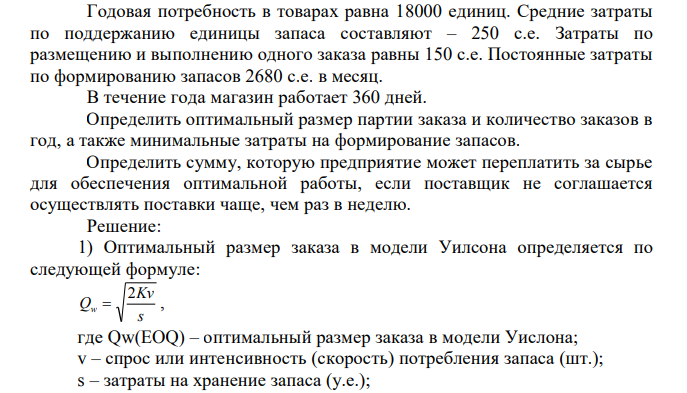 Годовая потребность в товарах равна 18000 единиц. Средние затраты по поддержанию единицы запаса составляют – 250 с.е. Затраты по размещению и выполнению одного заказа равны 150 с.е. Постоянные затраты по формированию запасов 2680 с.е. в месяц.

В течение года магазин работает 360 дней.

Определить оптимальный размер партии заказа и количество заказов в год, а также минимальные затраты на формирование запасов.

Определить сумму, которую предприятие может переплатить за сырье для обеспечения оптимальной работы, если поставщик не соглашается осуществлять поставки чаще, чем раз в неделю.

Решение:

1) Оптимальный размер заказа в модели Уилсона определяется по следующей формуле:

$Q_w = \sqrt{\frac{2Kv}{s}}$,

где Qw(EOQ) – оптимальный размер заказа в модели Уислона;
v – спрос или интенсивность (скорость) потребления запаса (шт.);
s – затраты на хранение запаса (у.е.);